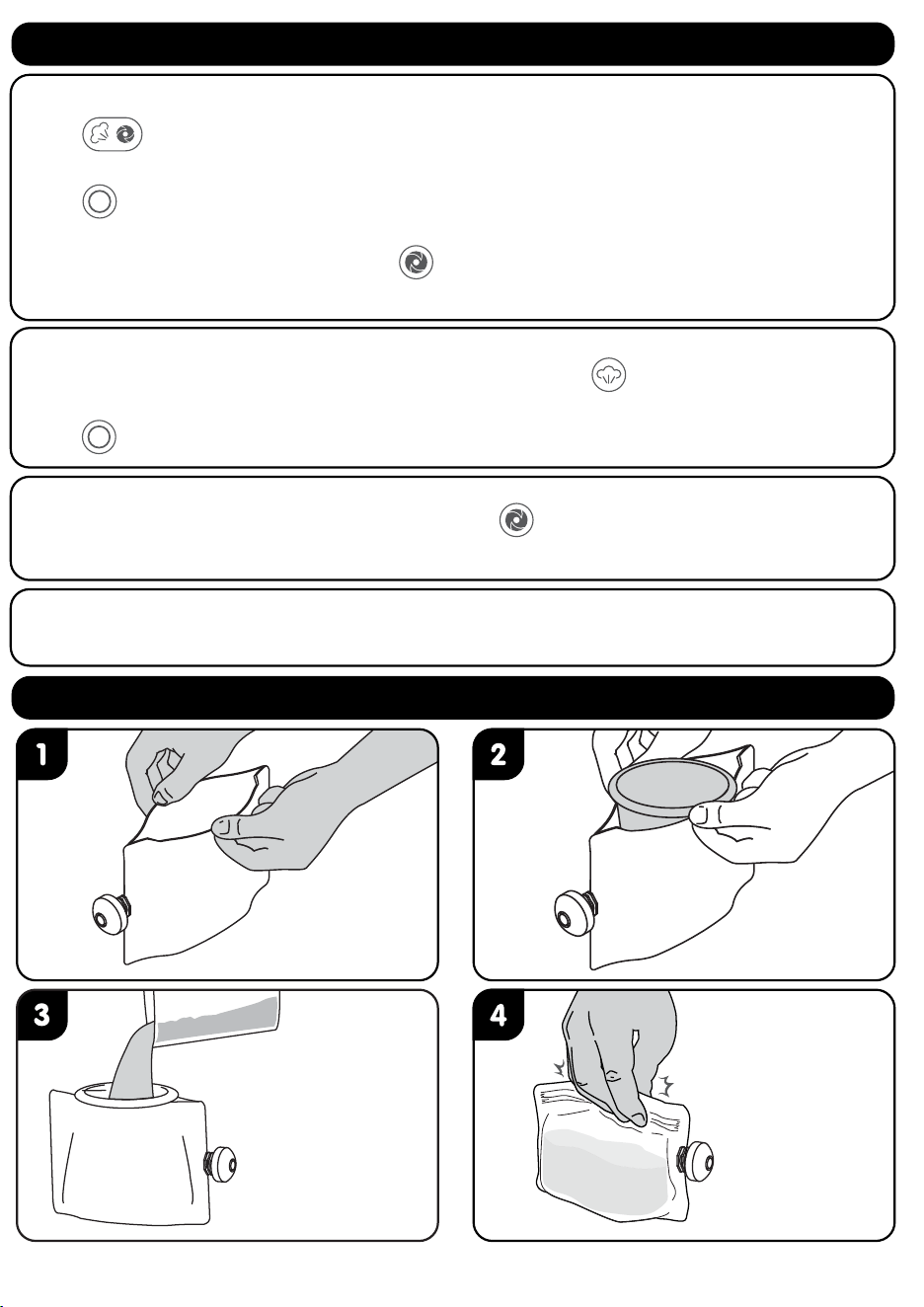 1

2

3

4